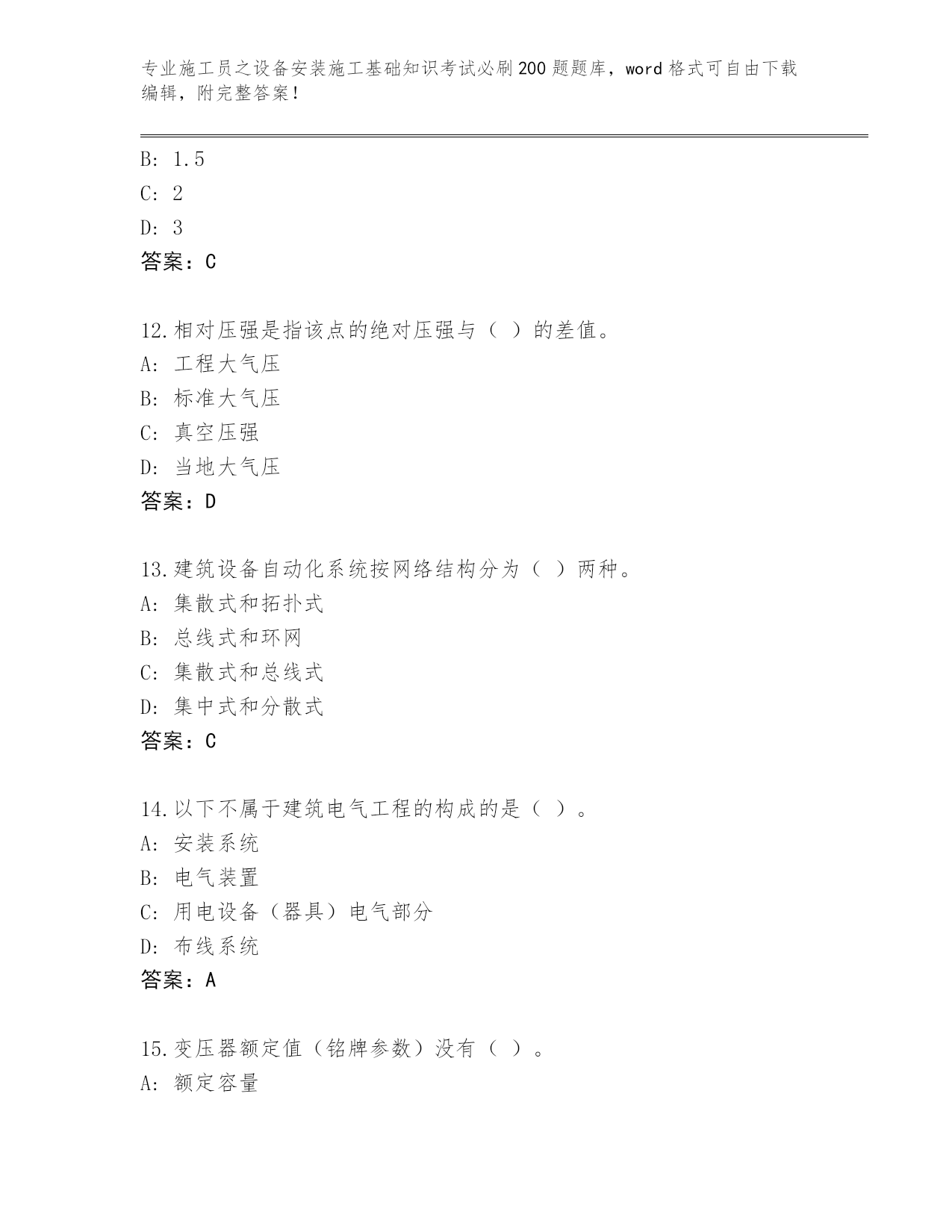 专业施工员之设备安装施工基础知识考试必刷200题题库，word格式可自由下载编辑，附完整答案！

B: 1.5
C: 2
D: 3
答案：C

12.相对压强是指该点的绝对压强与（ ）的差值。
A: 工程大气压
B: 标准大气压
C: 真空压强
D: 当地大气压
答案：D

13.建筑设备自动化系统按网络结构分为（ ）两种。
A: 集散式和拓扑式
B: 总线式和环网
C: 集散式和总线式
D: 集中式和分散式
答案：C

14.以下不属于建筑电气工程的构成的是（ ）。
A: 安装系统
B: 电气装置
C: 用电设备（器具）电气部分
D: 布线系统
答案：A

15.变压器额定值（铭牌参数）没有（ ）。
A: 额定容量